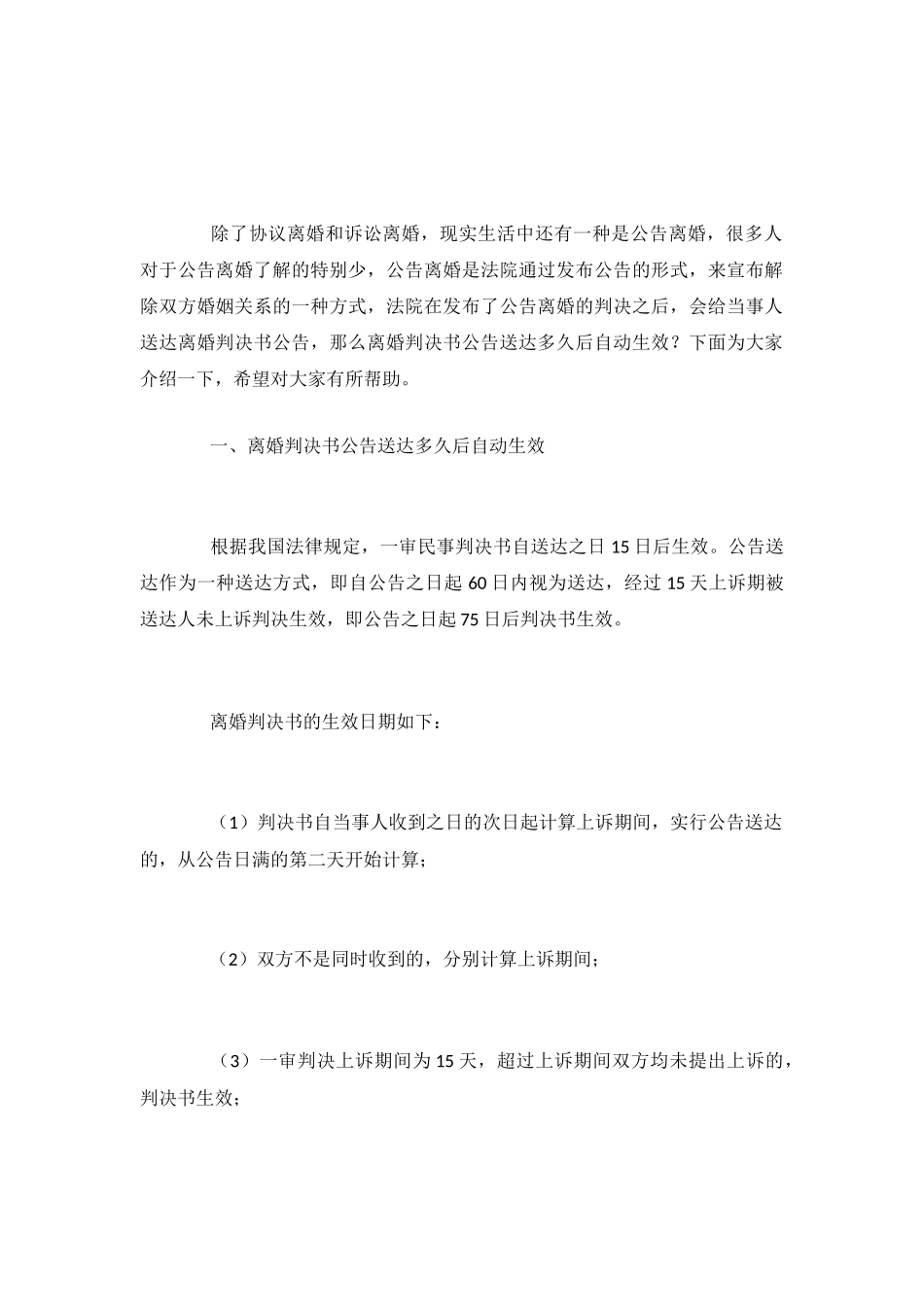 除了协议离婚和诉讼离婚，现实生活中还有一种是公告离婚，很多人对于公告离婚了解的特别少，公告离婚是法院通过发布公告的形式，来宣布解除双方婚姻关系的一种方式，法院在发布了公告离婚的判决之后，会给当事人送达离婚判决书公告，那么离婚判决书公告送达多久后自动生效？下面为大家介绍一下，希望对大家有所帮助。

一、离婚判决书公告送达多久后自动生效

根据我国法律规定，一审民事判决书自送达之日 15 日后生效。公告送达作为一种送达方式，即自公告之日起 60 日内视为送达，经过 15 天上诉期被送达人未上诉判决生效，即公告之日起 75 日后判决书生效。

离婚判决书的生效日期如下：

（1）判决书自当事人收到之日的次日起计算上诉期间，实行公告送达的，从公告日满的第二天开始计算；

（2）双方不是同时收到的，分别计算上诉期间；

（3）一审判决上诉期间为 15 天，超过上诉期间双方均未提出上诉的，判决书生效；